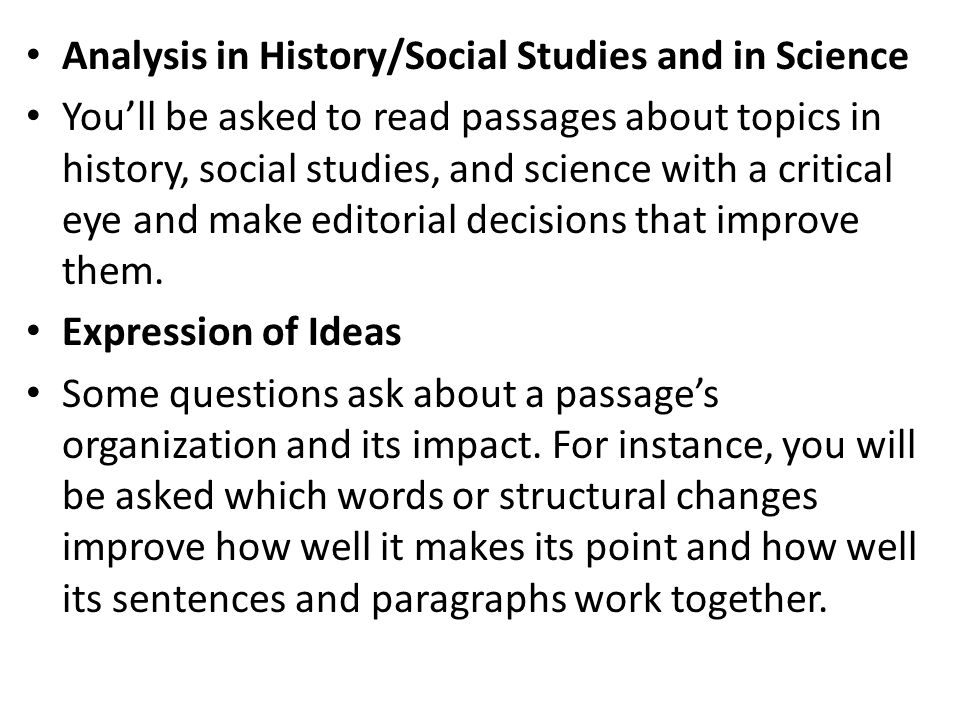 • Analysis in History/Social Studies and in Science
• You’ll be asked to read passages about topics in history, social studies, and science with a critical eye and make editorial decisions that improve them.
• Expression of Ideas
• Some questions ask about a passage’s organization and its impact. For instance, you will be asked which words or structural changes improve how well it makes its point and how well its sentences and paragraphs work together.